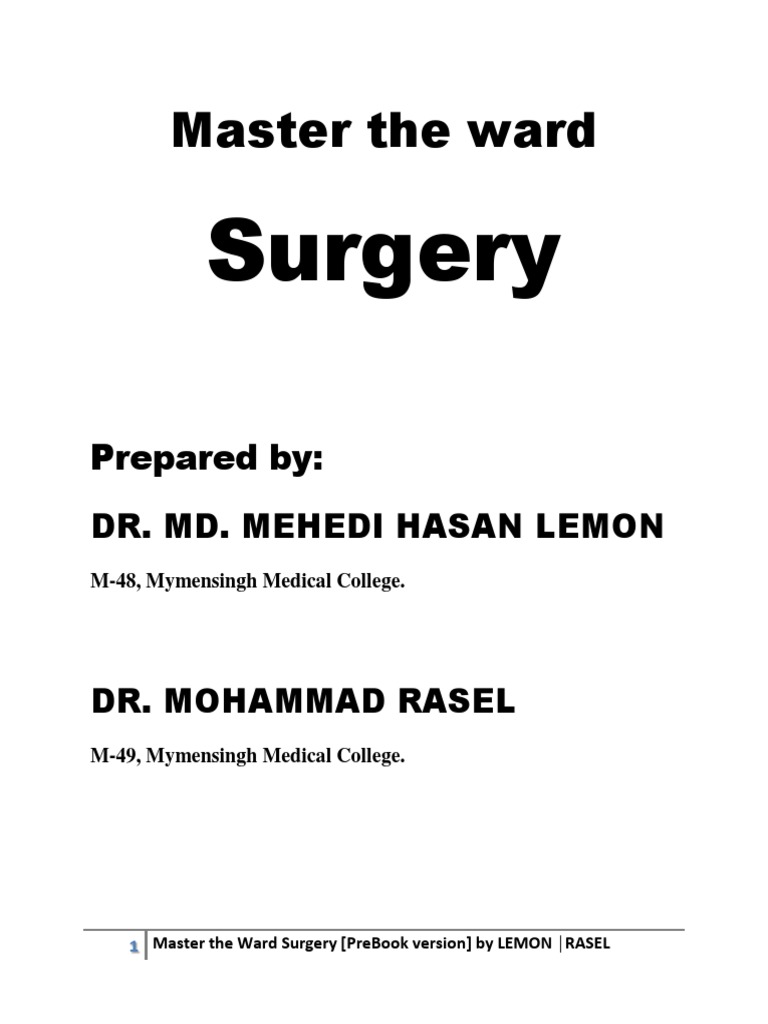 Master the ward

Surgery

Prepared by:

DR. MD. MEHEDI HASAN LEMON

M-48, Mymensingh Medical College.

DR. MOHAMMAD RASEL

M-49, Mymensingh Medical College.

1 | Master the Ward Surgery [PreBook version] by LEMON | RASEL